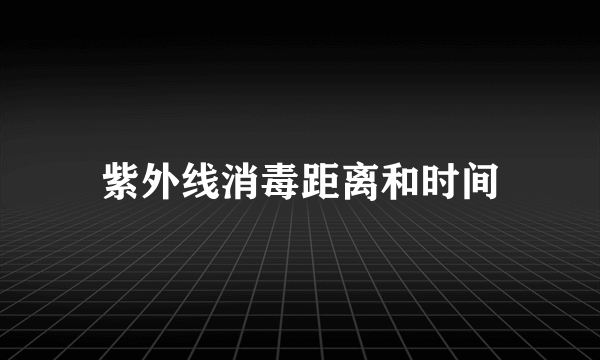 紫外线消毒距离和时间